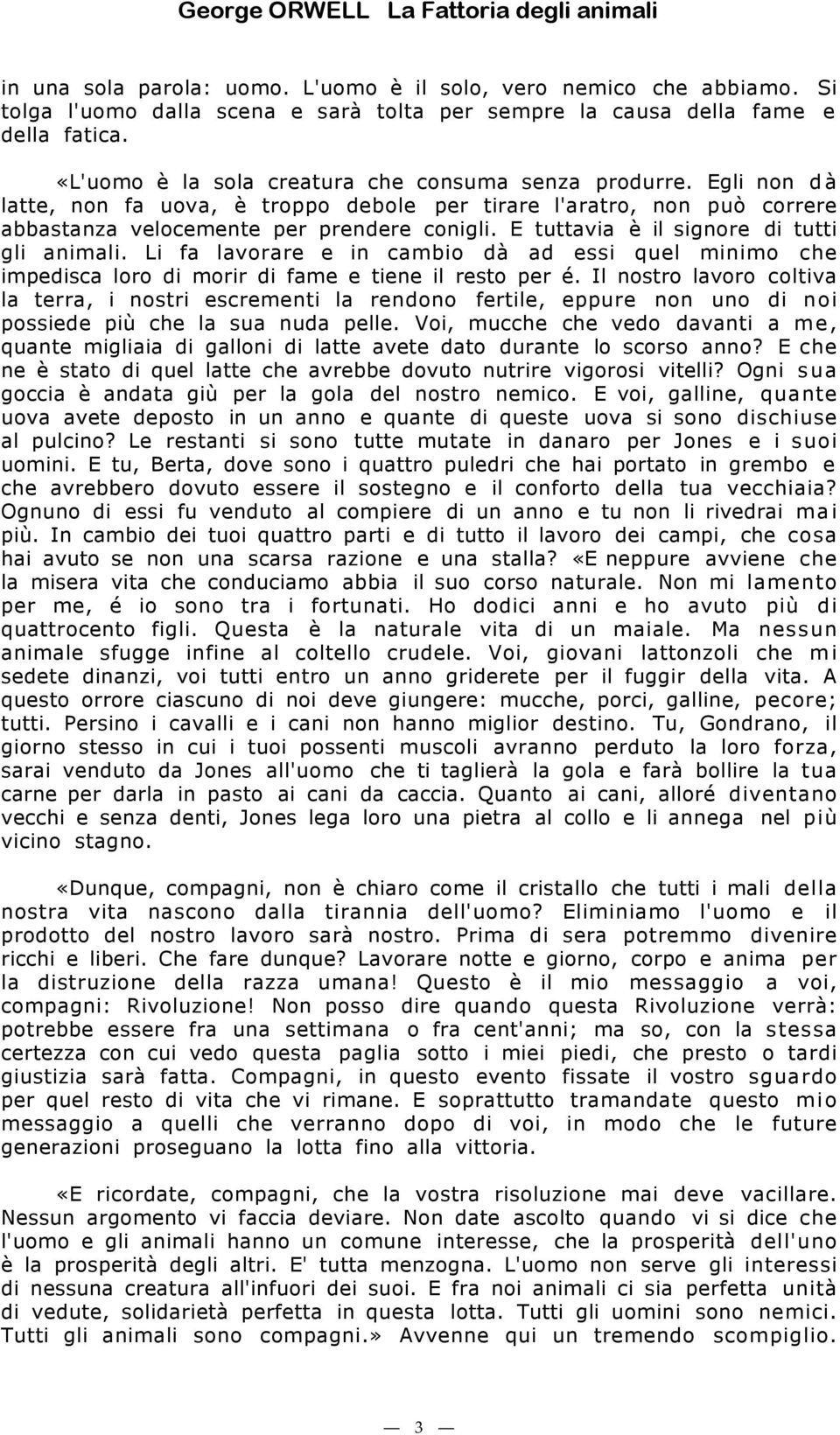 George ORWELL La Fattoria degli animali

in una sola parola: uomo. L'uomo è il solo, vero nemico che abbiamo. Si tolga l'uomo dalla scena e sarà tolta per sempre la causa della fame e della fatica.

«L'uomo è la sola creatura che consuma senza produrre. Egli non dà latte, non fa uova, è troppo debole per tirare l'aratro, non può correre abbastanza velocemente per prendere conigli. E tuttavia è il signore di tutti gli animali. Li fa lavorare e in cambio dà ad essi quel minimo che impedisca loro di morir di fame e tiene il resto per é. Il nostro lavoro coltiva la terra, i nostri escrementi la rendono fertile, eppure non uno di noi possiede più che la sua nuda pelle. Voi, mucche che vedo davanti a me, quante migliaia di galloni di latte avete dato durante lo scorso anno? E che ne è stato di quel latte che avrebbe dovuto nutrire vigorosi vitelli? Ogni sua goccia è andata giù per la gola del nostro nemico. E voi, galline, quante uova avete deposto in un anno e quante di queste uova si sono dischiuse al pulcino? Le restanti si sono tutte mutate in danaro per Jones e i suoi uomini. E tu, Berta, dove sono i quattro puledri che hai portato in grembo e che avrebbero dovuto essere il sostegno e il conforto della tua vecchiaia? Ognuno di essi fu venduto al compiere di un anno e tu non li rivedrai mai più. In cambio dei tuoi quattro parti e di tutto il lavoro dei campi, che cosa hai avuto se non una scarsa razione e una stalla? «E neppure avviene che la misera vita che conduciamo abbia il suo corso naturale. Non mi lamento per me, é io sono tra i fortunati. Ho dodici anni e ho avuto più di quattrocento figli. Questa è la naturale vita di un maiale. Ma nessun animale sfugge infine al coltello crudele. Voi, giovani lattonzoli che mi sedete dinanzi, voi tutti entro un anno griderete per il fuggir della vita. A questo orrore ciascuno di noi deve giungere: mucche, porci, galline, pecore; tutti. Persino i cavalli e i cani non hanno miglior destino. Tu, Gondrano, il giorno stesso in cui i tuoi possenti muscoli avranno perduto la loro forza, sarai venduto da Jones all'uomo che ti taglierà la gola e farà bollire la tua carne per darla in pasto ai cani da caccia. Quanto ai cani, alloré diventano vecchi e senza denti, Jones lega loro una pietra al collo e li annega nel più vicino stagno.

«Dunque, compagni, non è chiaro come il cristallo che tutti i mali della nostra vita nascono dalla tirannia dell'uomo? Eliminiamo l'uomo e il prodotto del nostro lavoro sarà nostro. Prima di sera potremmo divenire ricchi e liberi. Che fare dunque? Lavorare notte e giorno, corpo e anima per la distruzione della razza umana! Questo è il mio messaggio a voi, compagni: Rivoluzione! Non posso dire quando questa Rivoluzione verrà: potrebbe essere fra una settimana o fra cent'anni; ma so, con la stessa certezza con cui vedo questa paglia sotto i miei piedi, che presto o tardi giustizia sarà fatta. Compagni, in questo evento fissate il vostro sguardo per quel resto di vita che vi rimane. E soprattutto tramandate questo mio messaggio a quelli che verranno dopo di voi, in modo che le future generazioni proseguano la lotta fino alla vittoria.

«E ricordate, compagni, che la vostra risoluzione mai deve vacillare. Nessun argomento vi faccia deviare. Non date ascolto quando vi si dice che l'uomo e gli animali hanno un comune interesse, che la prosperità dell'uno è la prosperità degli altri. E' tutta menzogna. L'uomo non serve gli interessi di nessuna creatura all'infuori dei suoi. E fra noi animali ci sia perfetta unità di vedute, solidarietà perfetta in questa lotta. Tutti gli uomini sono nemici. Tutti gli animali sono compagni.» Avvenne qui un tremendo scompiglio.

— 3 —